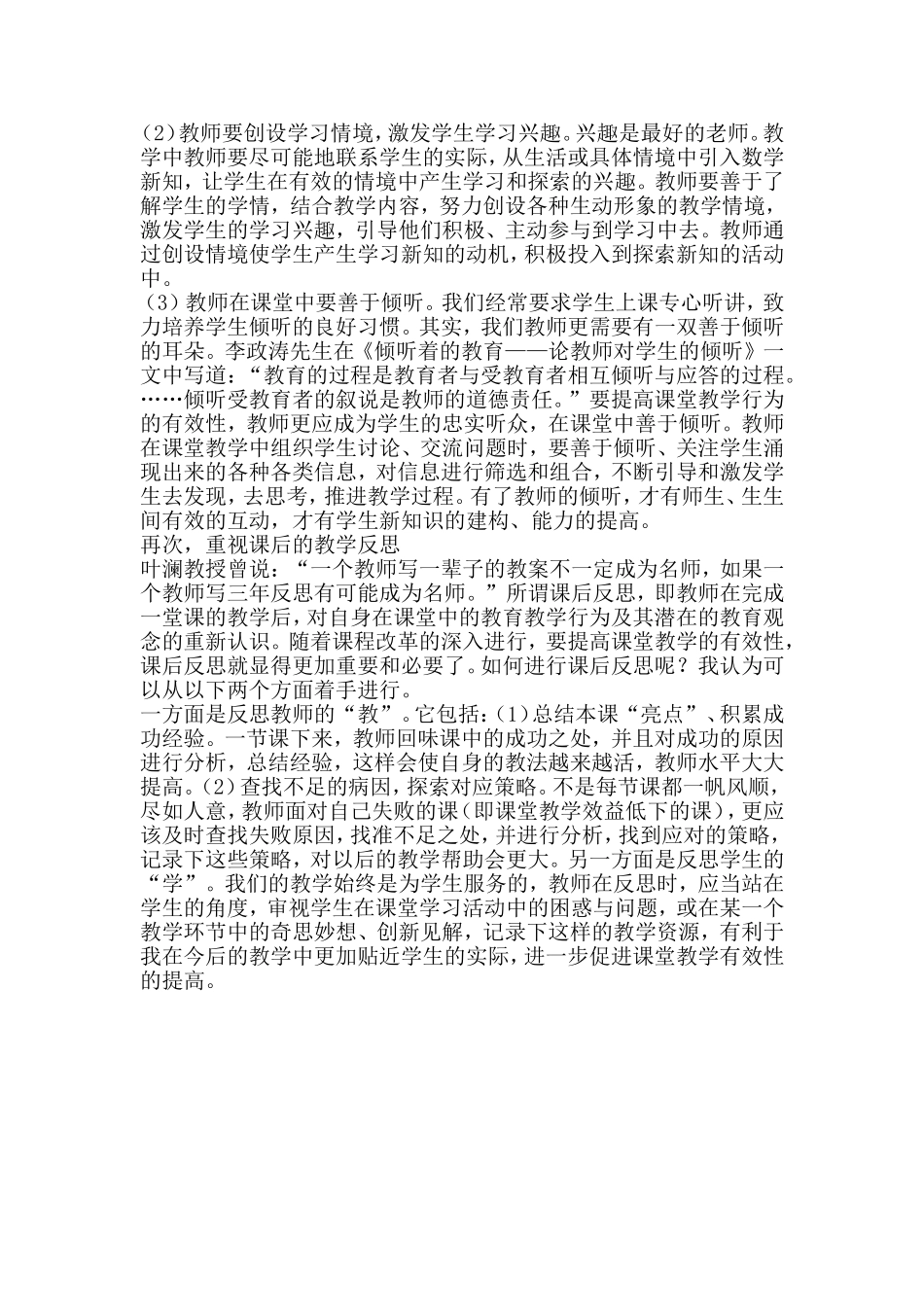 (2)教师要创设学习情境，激发学生学习兴趣。兴趣是最好的老师。教学中教师要尽可能地联系学生的实际，从生活或具体情境中引入数学新知，让学生在有效的情境中产生学习和探索的兴趣。教师要善于了解学生的学情，结合教学内容，努力创设各种生动形象的教学情境，激发学生的学习兴趣，引导他们积极、主动参与到学习中去。教师通过创设情境使学生产生学习新知的动机，积极投入到探索新知的活动中。
(3)教师在课堂中要善于倾听。我们经常要求学生上课专心听讲，致力培养学生倾听的良好习惯。其实，我们教师更需要有一双善于倾听的耳朵。李政涛先生在《倾听着的教育——论教师对学生的倾听》一文中写道：“教育的过程是教育者与受教育者相互倾听与应答的过程。……倾听受教育者的叙说是教师的道德责任。”要提高课堂教学行为的有效性，教师更应成为学生的忠实听众，在课堂中善于倾听。教师在课堂教学中组织学生讨论、交流问题时，要善于倾听、关注学生涌现出来的各种各类信息，对信息进行筛选和组合，不断引导和激发学生去发现，去思考，推进教学过程。有了教师的倾听，才有师生、生生间有效的互动，才有学生新知识的建构、能力的提高。
再次，重视课后的教学反思
叶澜教授曾说：“一个教师写一辈子的教案不一定成为名师，如果一个教师写三年反思有可能成为名师。”所谓课后反思，即教师在完成一堂课的教学后，对自身在课堂中的教育教学行为及其潜在的教育观念的重新认识。随着课程改革的深入进行，要提高课堂教学的有效性，课后反思就显得更加重要和必要了。如何进行课后反思呢？我认为可以从以下两个方面着手进行。
一方面是反思教师的“教”。它包括：(1)总结本课“亮点”、积累成功经验。一节课下来，教师回味课中的成功之处，并且对成功的原因进行分析，总结经验，这样会使自身的教法越来越活，教师水平大大提高。(2)查找不足的病因，探索对应策略。不是每节课都一帆风顺，尽如人意，教师面对自己失败的课(即课堂教学效益低下的课)，更应该及时查找失败原因，找准不足之处，并进行分析，找到应对的策略，记录下这些策略，对以后的教学帮助会更大。另一方面是反思学生的“学”。我们的教学始终是为学生服务的，教师在反思时，应当站在学生的角度，审视学生在课堂学习活动中的困惑与问题，或在某一个教学环节中的奇思妙想、创新见解，记录下这样的教学资源，有利于我在今后的教学中更加贴近学生的实际，进一步促进课堂教学有效性的提高。